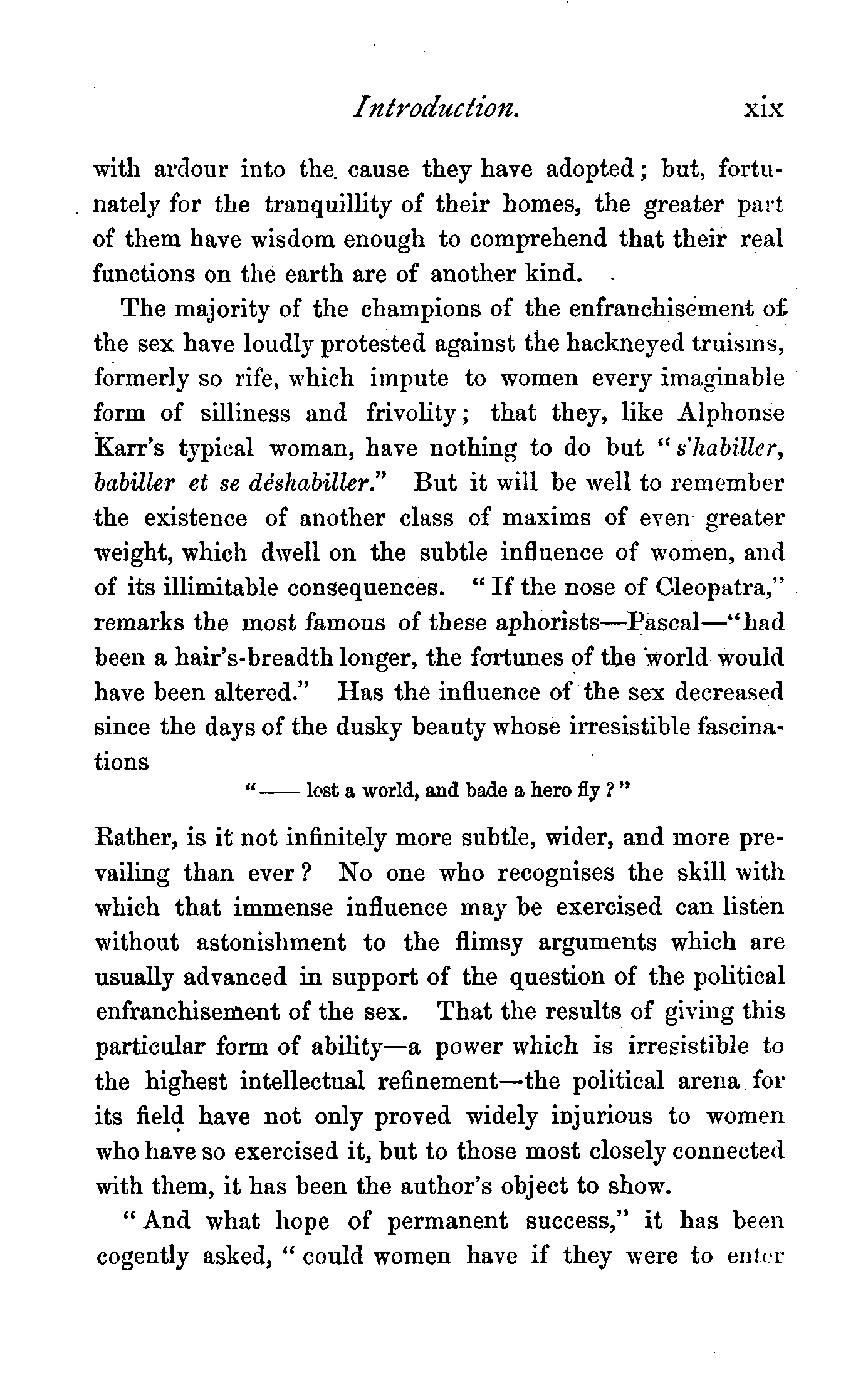 Introduction. xix

with ardour into the cause they have adopted; but, fortunately for the tranquillity of their homes, the greater part of them have wisdom enough to comprehend that their real functions on the earth are of another kind.

The majority of the champions of the enfranchisement of the sex have loudly protested against the hackneyed truisms, formerly so rife, which impute to women every imaginable form of silliness and frivolity; that they, like Alphonse Karr's typical woman, have nothing to do but "s'habiller, babiller et se déshabiller." But it will be well to remember the existence of another class of maxims of even greater weight, which dwell on the subtle influence of women, and of its illimitable consequences. "If the nose of Cleopatra," remarks the most famous of these aphorists—Pascal—"had been a hair's-breadth longer, the fortunes of the world would have been altered." Has the influence of the sex decreased since the days of the dusky beauty whose irresistible fascinations

"—— lost a world, and bade a hero fly?"

Rather, is it not infinitely more subtle, wider, and more prevailing than ever? No one who recognises the skill with which that immense influence may be exercised can listen without astonishment to the flimsy arguments which are usually advanced in support of the question of the political enfranchisement of the sex. That the results of giving this particular form of ability—a power which is irresistible to the highest intellectual refinement—the political arena for its field have not only proved widely injurious to women who have so exercised it, but to those most closely connected with them, it has been the author's object to show.

"And what hope of permanent success," it has been cogently asked, "could women have if they were to enter